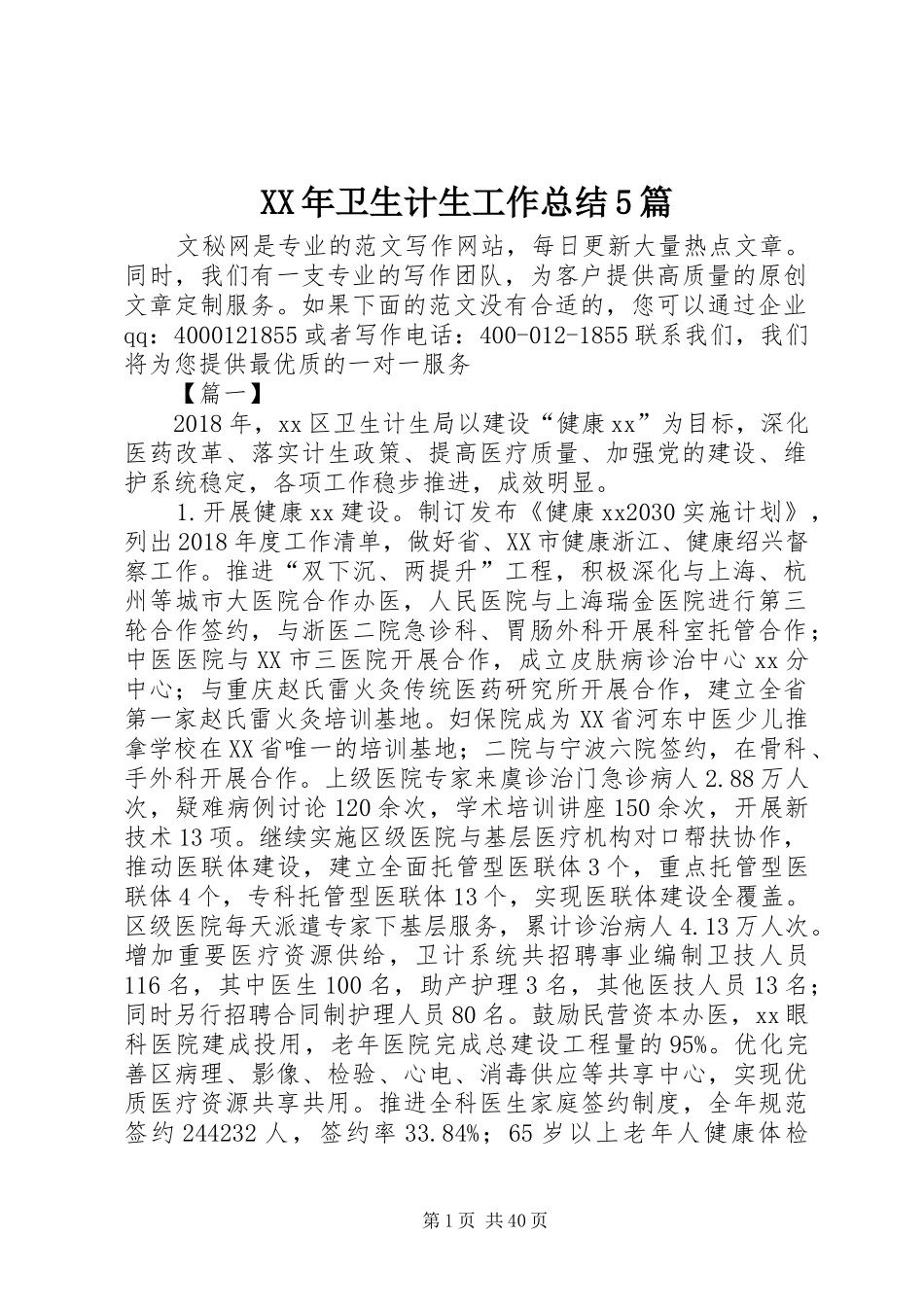 XX年卫生计生工作总结5篇

文秘网是专业的范文写作网站，每日更新大量热点文章。同时，我们有一支专业的写作团队，为客户提供高质量的原创文章定制服务。如果下面的范文没有合适的，您可以通过企业qq：4000121855或者写作电话：400-012-1855联系我们，我们将为您提供最优质的一对一服务

【篇一】

2018年，xx区卫生计生局以建设“健康xx”为目标，深化医药改革、落实计生政策、提高医疗质量、加强党的建设、维护系统稳定，各项工作稳步推进，成效明显。

1.开展健康xx建设。制订发布《健康xx2030实施计划》，列出2018年度工作清单，做好省、XX市健康浙江、健康绍兴督察工作。推进“双下沉、两提升”工程，积极深化与上海、杭州等城市大医院合作办医，人民医院与上海瑞金医院进行第三轮合作签约，与浙医二院急诊科、胃肠外科开展科室托管合作；中医医院与XX市三医院开展合作，成立皮肤病诊治中心xx分中心；与重庆赵氏雷火灸传统医药研究所开展合作，建立全省第一家赵氏雷火灸培训基地。妇保院成为XX省河东中医少儿推拿学校在XX省唯一的培训基地；二院与宁波六院签约，在骨科、手外科开展合作。上级医院专家来虞诊治门急诊病人2.88万人次，疑难病例讨论120余次，学术培训讲座150余次，开展新技术13项。继续实施区级医院与基层医疗机构对口帮扶协作，推动医联体建设，建立全面托管型医联体3个，重点托管型医联体4个，专科托管型医联体13个，实现医联体建设全覆盖。区级医院每天派遣专家下基层服务，累计诊治病人4.13万人次。增加重要医疗资源供给，卫计系统共招聘事业编制卫技人员116名，其中医生100名，助产护理3名，其他医技人员13名；同时另行招聘合同制护理人员80名。鼓励民营资本办医，xx眼科医院建成投用，老年医院完成总建设工程量的95%。优化完善区病理、影像、检验、心电、消毒供应等共享中心，实现优质医疗资源共享共用。推进全科医生家庭签约制度，全年规范签约244232人，签约率33.84%；65岁以上老年人健康体检

第1页 共40页